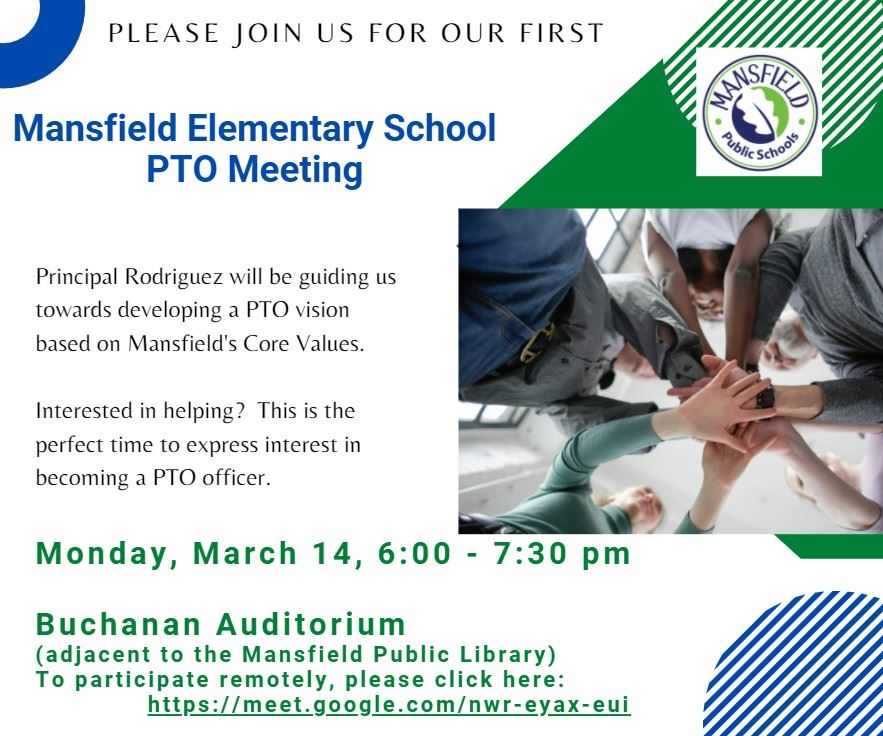 PLEASE JOIN US FOR OUR FIRST

Mansfield Elementary School PTO Meeting

MANSFIELD Public Schools

Principal Rodriguez will be guiding us towards developing a PTO vision based on Mansfield's Core Values.

Interested in helping? This is the perfect time to express interest in becoming a PTO officer.

Monday, March 14, 6:00 - 7:30 pm

Buchanan Auditorium
(adjacent to the Mansfield Public Library)
To participate remotely, please click here:
https://meet.google.com/nwr-eyax-eui